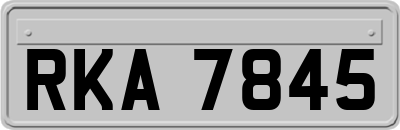 RKA 7845